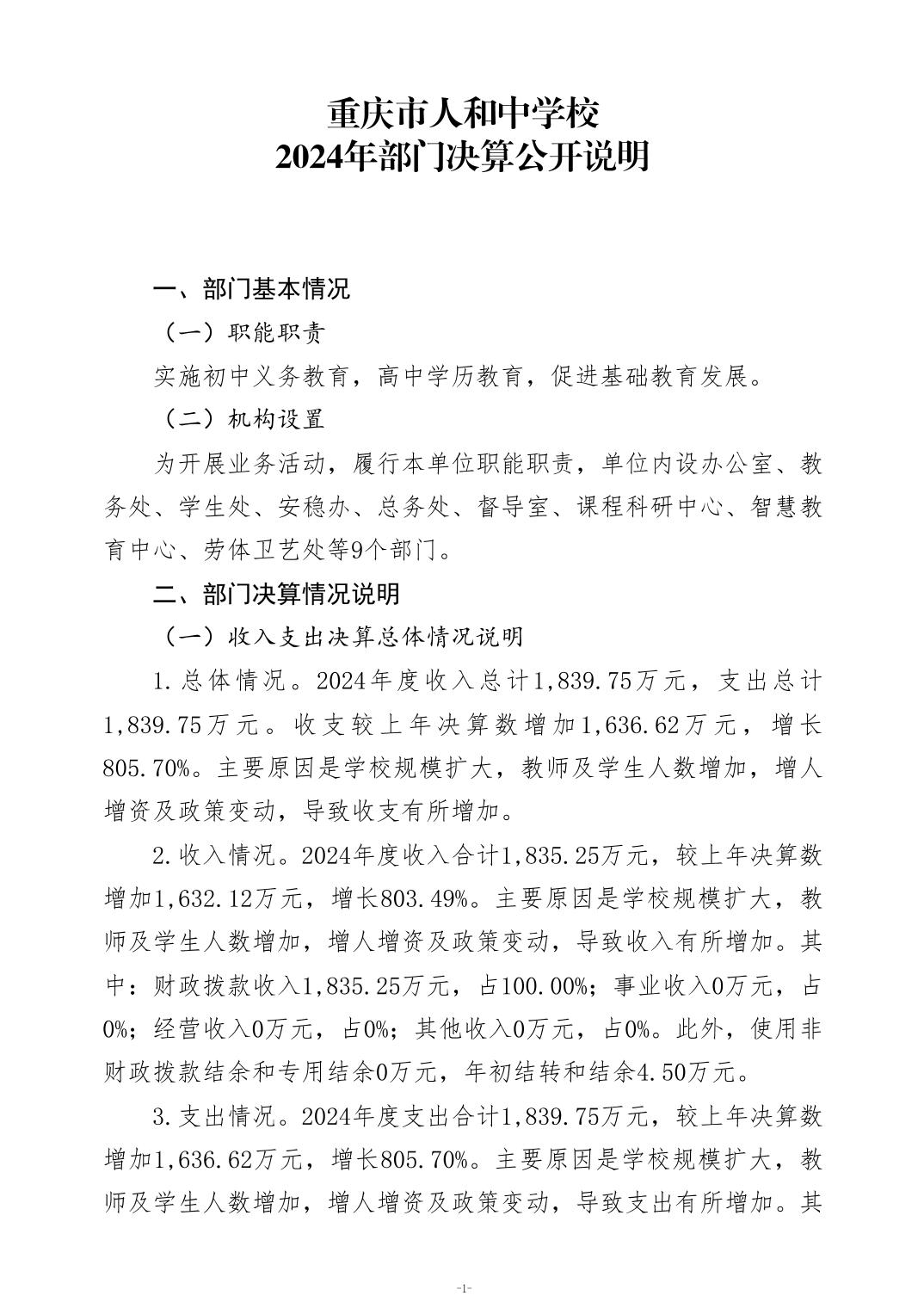 重庆市人和中学校
2024年部门决算公开说明

一、部门基本情况

（一）职能职责

实施初中义务教育，高中学历教育，促进基础教育发展。

（二）机构设置

为开展业务活动，履行本单位职能职责，单位内设办公室、教务处、学生处、安稳办、总务处、督导室、课程科研中心、智慧教育中心、劳体卫艺处等9个部门。

二、部门决算情况说明

（一）收入支出决算总体情况说明

1.总体情况。2024年度收入总计1,839.75万元，支出总计1,839.75万元。收支较上年决算数增加1,636.62万元，增长805.70%。主要原因是学校规模扩大，教师及学生人数增加，增人增资及政策变动，导致收支有所增加。

2.收入情况。2024年度收入合计1,835.25万元，较上年决算数增加1,632.12万元，增长803.49%。主要原因是学校规模扩大，教师及学生人数增加，增人增资及政策变动，导致收入有所增加。其中：财政拨款收入1,835.25万元，占100.00%；事业收入0万元，占0%；经营收入0万元，占0%；其他收入0万元，占0%。此外，使用非财政拨款结余和专用结余0万元，年初结转和结余4.50万元。

3.支出情况。2024年度支出合计1,839.75万元，较上年决算数增加1,636.62万元，增长805.70%。主要原因是学校规模扩大，教师及学生人数增加，增人增资及政策变动，导致支出有所增加。其

-1-